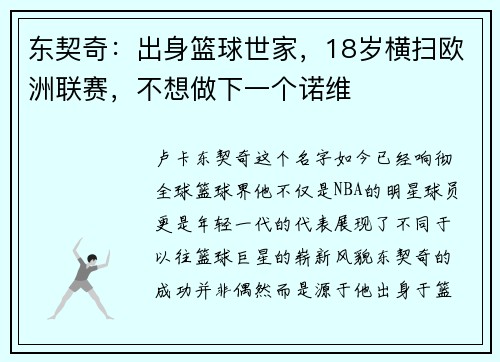 东契奇：出身篮球世家，18岁横扫欧洲联赛，不想做下一个诺维

卢卡东契奇这个名字如今已经响彻全球篮球界他不仅是NBA的明星球员更是年轻一代的代表展现了不同于以往篮球巨星的崭新风貌东契奇的成功并非偶然而是源于他出身于篮